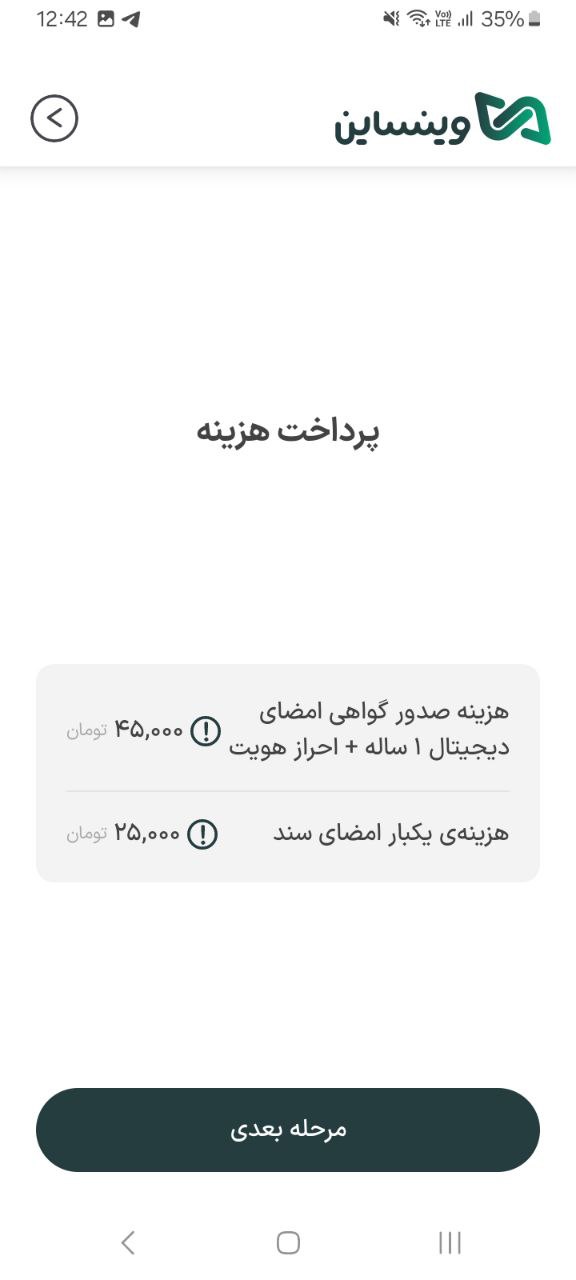 12:42

35%

وینساین

پرداخت هزینه

هزینه صدور گواهی امضای دیجیتال ۱ ساله + احراز هویت ۴۵,۰۰۰ تومان

هزینه‌ی یکبار امضای سند ۲۵,۰۰۰ تومان

مرحله بعدی